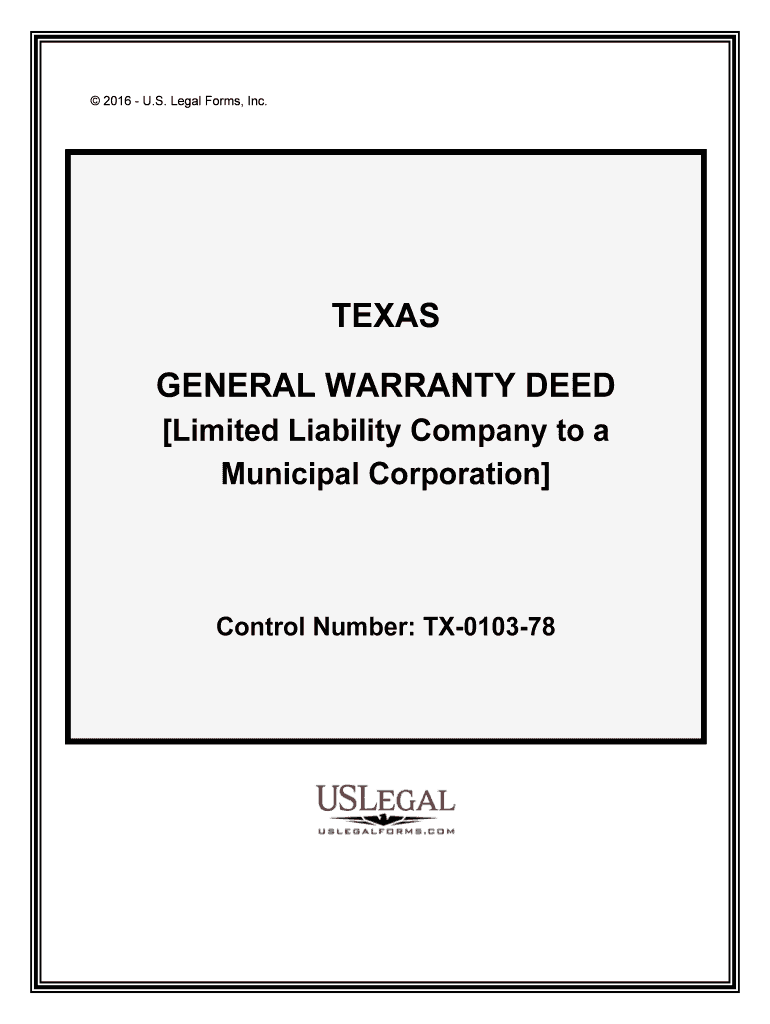 © 2016 - U.S. Legal Forms, Inc.

TEXAS

GENERAL WARRANTY DEED
[Limited Liability Company to a Municipal Corporation]

Control Number: TX-0103-78

USLEGAL
USLEGALFORMS.COM